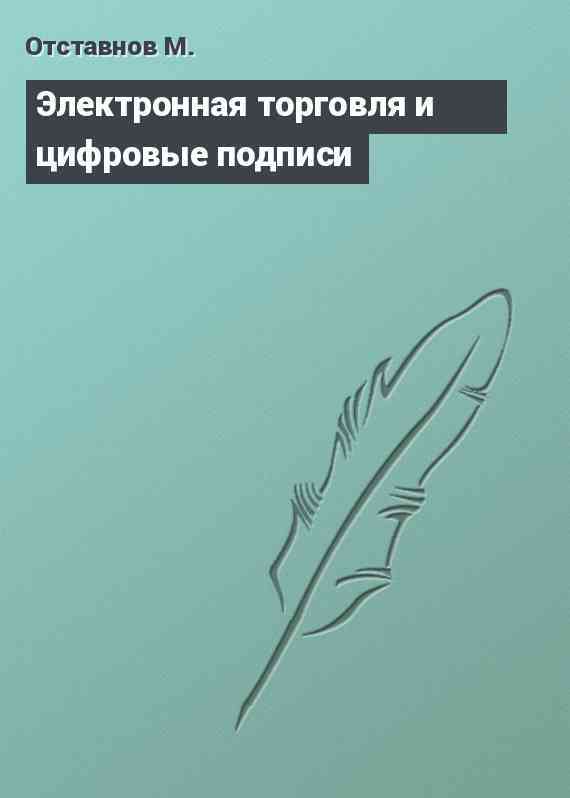 Отставнов М.

Электронная торговля и цифровые подписи